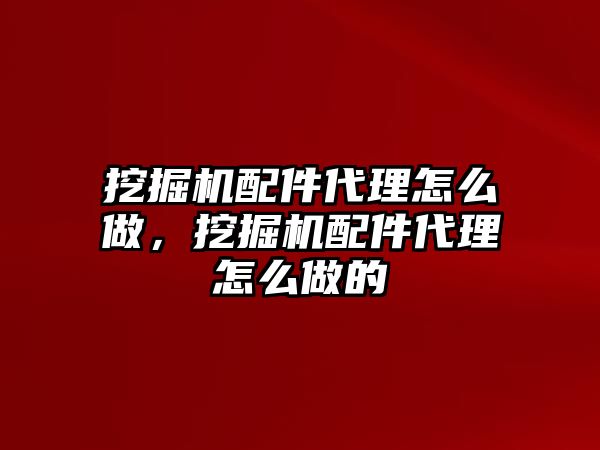 挖掘机配件代理怎么做，挖掘机配件代理怎么做的